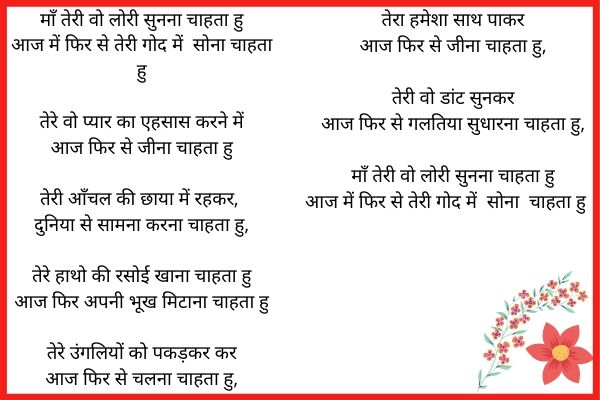 माँ तेरी वो लोरी सुनना चाहता हु
आज में फिर से तेरी गोद में सोना चाहता हु

तेरे वो प्यार का एहसास करने में
आज फिर से जीना चाहता हु

तेरी आँचल की छाया में रहकर,
दुनिया से सामना करना चाहता हु,

तेरे हाथो की रसोई खाना चाहता हु
आज फिर अपनी भूख मिटाना चाहता हु

तेरे उंगलियों को पकड़कर कर
आज फिर से चलना चाहता हु,

तेरा हमेशा साथ पाकर
आज फिर से जीना चाहता हु,

तेरी वो डांट सुनकर
आज फिर से गलतिया सुधारना चाहता हु,

माँ तेरी वो लोरी सुनना चाहता हु
आज में फिर से तेरी गोद में सोना चाहता हु